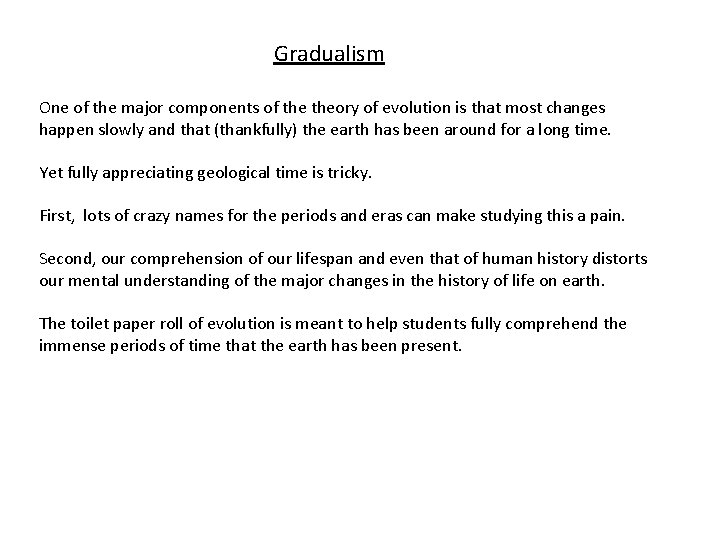 Gradualism

One of the major components of the theory of evolution is that most changes happen slowly and that (thankfully) the earth has been around for a long time.

Yet fully appreciating geological time is tricky.

First, lots of crazy names for the periods and eras can make studying this a pain.

Second, our comprehension of our lifespan and even that of human history distorts our mental understanding of the major changes in the history of life on earth.

The toilet paper roll of evolution is meant to help students fully comprehend the immense periods of time that the earth has been present.